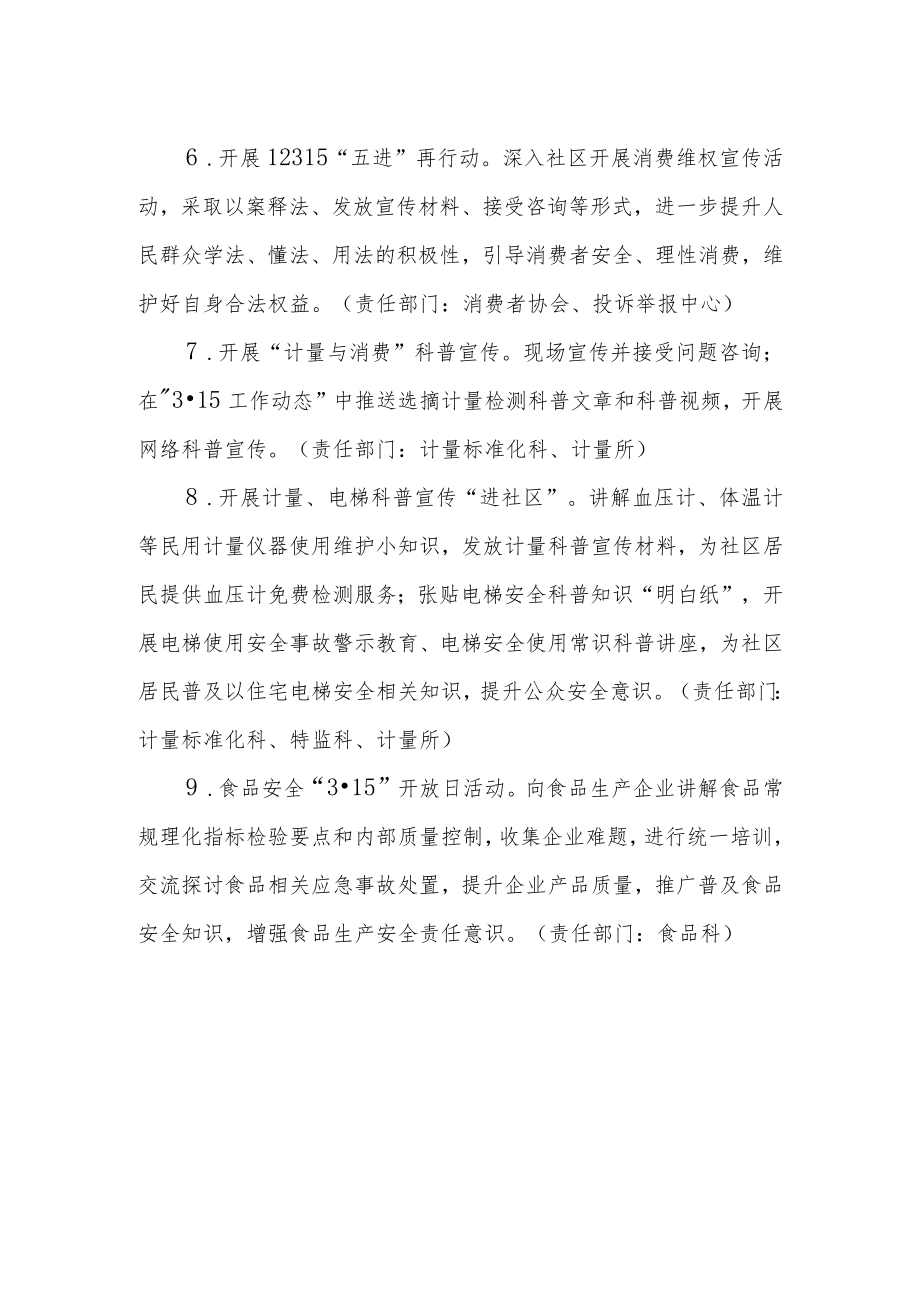 6．开展12315“五进”再行动。深入社区开展消费维权宣传活动，采取以案释法、发放宣传材料、接受咨询等形式，进一步提升人民群众学法、懂法、用法的积极性，引导消费者安全、理性消费，维护好自身合法权益。（责任部门：消费者协会、投诉举报中心）

7．开展“计量与消费”科普宣传。现场宣传并接受问题咨询；在"3•15工作动态”中推送选摘计量检测科普文章和科普视频，开展网络科普宣传。（责任部门：计量标准化科、计量所）

8．开展计量、电梯科普宣传“进社区”。讲解血压计、体温计等民用计量仪器使用维护小知识，发放计量科普宣传材料，为社区居民提供血压计免费检测服务；张贴电梯安全科普知识“明白纸”，开展电梯使用安全事故警示教育、电梯安全使用常识科普讲座，为社区居民普及以住宅电梯安全相关知识，提升公众安全意识。（责任部门：计量标准化科、特监科、计量所）

9．食品安全“3•15”开放日活动。向食品生产企业讲解食品常规理化指标检验要点和内部质量控制，收集企业难题，进行统一培训，交流探讨食品相关应急事故处置，提升企业产品质量，推广普及食品安全知识，增强食品生产安全责任意识。（责任部门：食品科）